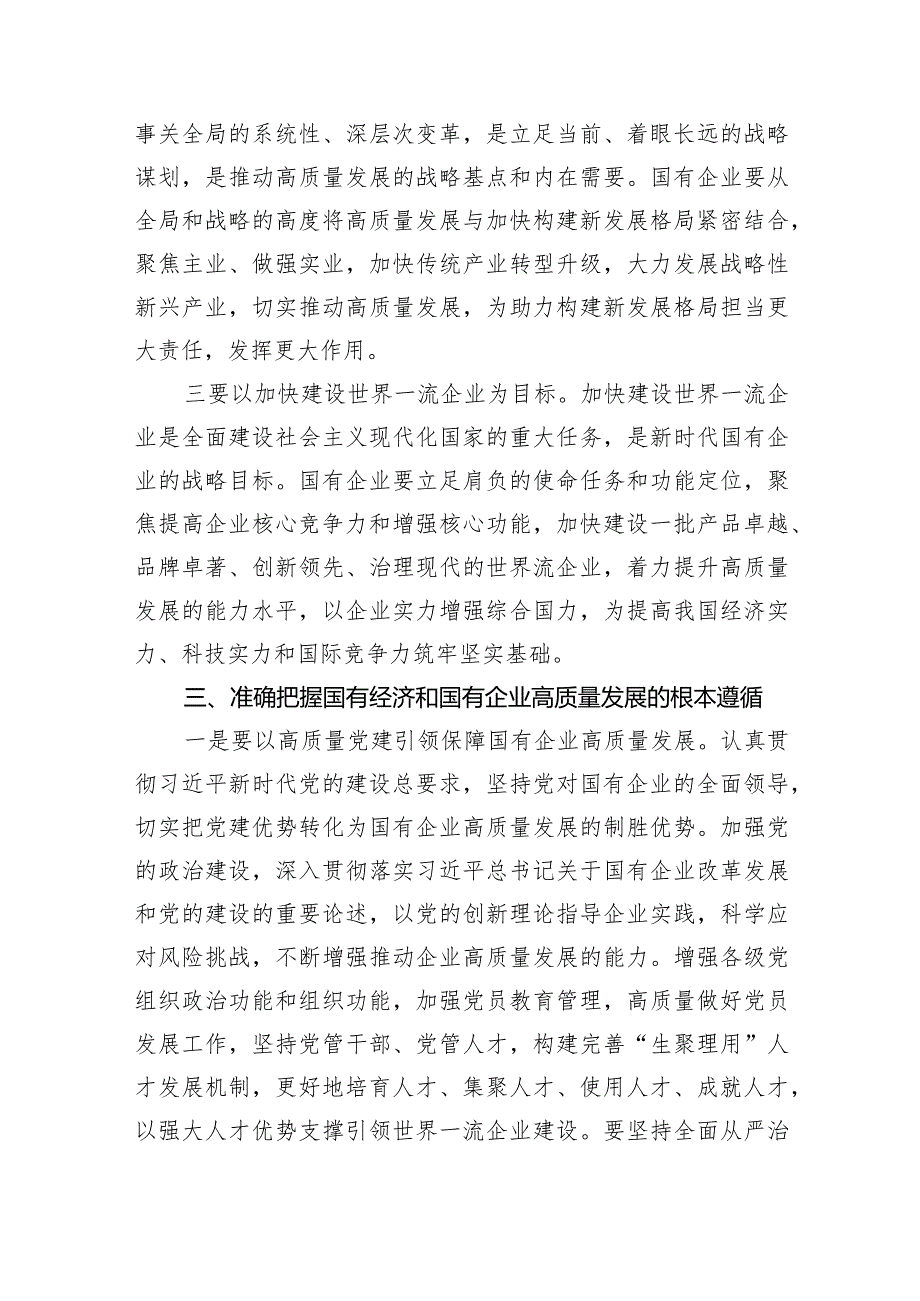 事关全局的系统性、深层次变革，是立足当前、着眼长远的战略谋划，是推动高质量发展的战略基点和内在需要。国有企业要从全局和战略的高度将高质量发展与加快构建新发展格局紧密结合，聚焦主业、做强实业，加快传统产业转型升级，大力发展战略性新兴产业，切实推动高质量发展，为助力构建新发展格局担当更大责任，发挥更大作用。

三要以加快建设世界一流企业为目标。加快建设世界一流企业是全面建设社会主义现代化国家的重大任务，是新时代国有企业的战略目标。国有企业要立足肩负的使命任务和功能定位，聚焦提高企业核心竞争力和增强核心功能，加快建设一批产品卓越、品牌卓著、创新领先、治理现代的世界流企业，着力提升高质量发展的能力水平，以企业实力增强综合国力，为提高我国经济实力、科技实力和国际竞争力筑牢坚实基础。

三、准确把握国有经济和国有企业高质量发展的根本遵循

一是要以高质量党建引领保障国有企业高质量发展。认真贯彻习近平新时代党的建设总要求，坚持党对国有企业的全面领导，切实把党建优势转化为国有企业高质量发展的制胜优势。加强党的政治建设，深入贯彻落实习近平总书记关于国有企业改革发展和党的建设的重要论述，以党的创新理论指导企业实践，科学应对风险挑战，不断增强推动企业高质量发展的能力。增强各级党组织政治功能和组织功能，加强党员教育管理，高质量做好党员发展工作，坚持党管干部、党管人才，构建完善“生聚理用”人才发展机制，更好地培育人才、集聚人才、使用人才、成就人才，以强大人才优势支撑引领世界一流企业建设。要坚持全面从严治